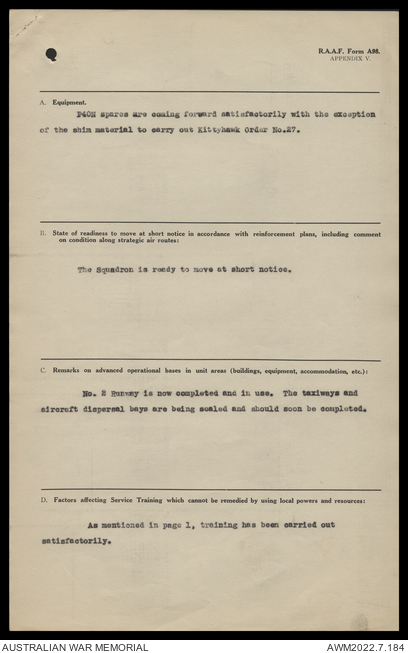 R.A.A.F. Form A98.
APPENDIX V.

A. Equipment.

P40N spares are coming forward satisfactorily with the exception of the shim material to carry out Kittyhawk Order No.27.

B. State of readiness to move at short notice in accordance with reinforcement plans, including comment on condition along strategic air routes:

The Squadron is ready to move at short notice.

C. Remarks on advanced operational bases in unit areas (buildings, equipment, accommodation, etc.):

No. 2 Runway is now completed and in use. The taxiways and aircraft dispersal bays are being sealed and should soon be completed.

D. Factors affecting Service Training which cannot be remedied by using local powers and resources:

As mentioned in page 1, training has been carried out satisfactorily.

AUSTRALIAN WAR MEMORIAL
AWM2022.7.184